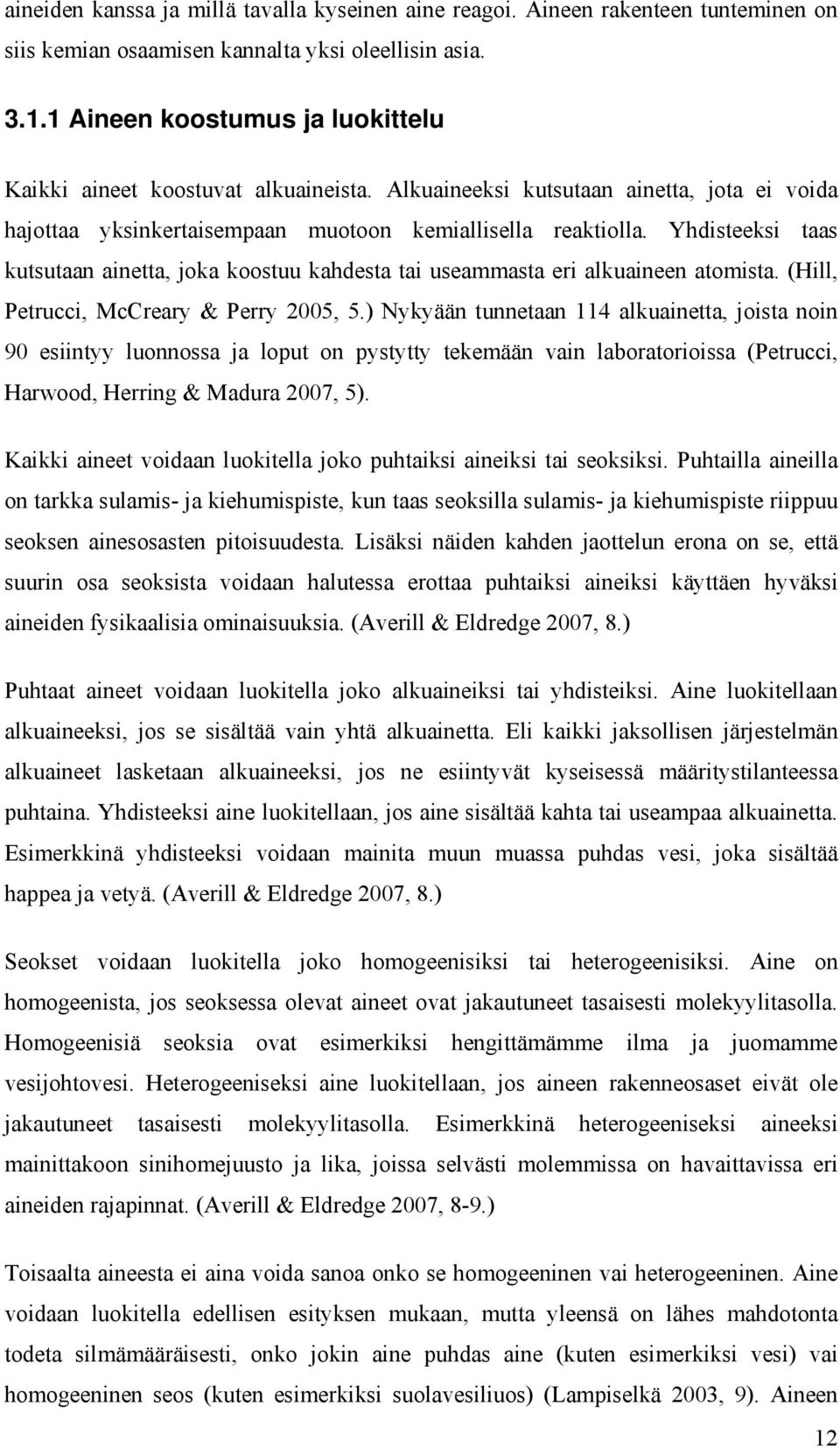 aineiden kanssa ja millä tavalla kyseinen aine reagoi. Aineen rakenteen tunteminen on siis kemian osaamisen kannalta yksi oleellisin asia.

3.1.1 Aineen koostumus ja luokittelu

Kaikki aineet koostuvat alkuaineista. Alkuaineeksi kutsutaan ainetta, jota ei voida hajottaa yksinkertaisempaan muotoon kemiallisella reaktiolla. Yhdisteeksi taas kutsutaan ainetta, joka koostuu kahdesta tai useammasta eri alkuaineen atomista. (Hill, Petrucci, McCreary & Perry 2005, 5.) Nykyään tunnetaan 114 alkuainetta, joista noin 90 esiintyy luonnossa ja loput on pystytty tekemään vain laboratorioissa (Petrucci, Harwood, Herring & Madura 2007, 5).

Kaikki aineet voidaan luokitella joko puhtaiksi aineiksi tai seoksiksi. Puhtailla aineilla on tarkka sulamis- ja kiehumispiste, kun taas seoksilla sulamis- ja kiehumispiste riippuu seoksen ainesosasten pitoisuudesta. Lisäksi näiden kahden jaottelun erona on se, että suurin osa seoksista voidaan halutessa erottaa puhtaiksi aineiksi käyttäen hyväksi aineiden fysikaalisia ominaisuuksia. (Averill & Eldredge 2007, 8.)

Puhtaat aineet voidaan luokitella joko alkuaineiksi tai yhdisteiksi. Aine luokitellaan alkuaineeksi, jos se sisältää vain yhtä alkuainetta. Eli kaikki jaksollisen järjestelmän alkuaineet lasketaan alkuaineeksi, jos ne esiintyvät kyseisessä määritystilanteessa puhtaina. Yhdisteeksi aine luokitellaan, jos aine sisältää kahta tai useampaa alkuainetta. Esimerkkinä yhdisteeksi voidaan mainita muun muassa puhdas vesi, joka sisältää happea ja vetyä. (Averill & Eldredge 2007, 8.)

Seokset voidaan luokitella joko homogeenisiksi tai heterogeenisiksi. Aine on homogeenista, jos seoksessa olevat aineet ovat jakautuneet tasaisesti molekyylitasolla. Homogeenisiä seoksia ovat esimerkiksi hengittämämme ilma ja juomamme vesijohtovesi. Heterogeeniseksi aine luokitellaan, jos aineen rakenneosaset eivät ole jakautuneet tasaisesti molekyylitasolla. Esimerkkinä heterogeeniseksi aineeksi mainittakoon sinihomejuusto ja lika, joissa selvästi molemmissa on havaittavissa eri aineiden rajapinnat. (Averill & Eldredge 2007, 8-9.)

Toisaalta aineesta ei aina voida sanoa onko se homogeeninen vai heterogeeninen. Aine voidaan luokitella edellisen esityksen mukaan, mutta yleensä on lähes mahdotonta todeta silmämääräisesti, onko jokin aine puhdas aine (kuten esimerkiksi vesi) vai homogeeninen seos (kuten esimerkiksi suolavesiliuos) (Lampiselkä 2003, 9). Aineen

12